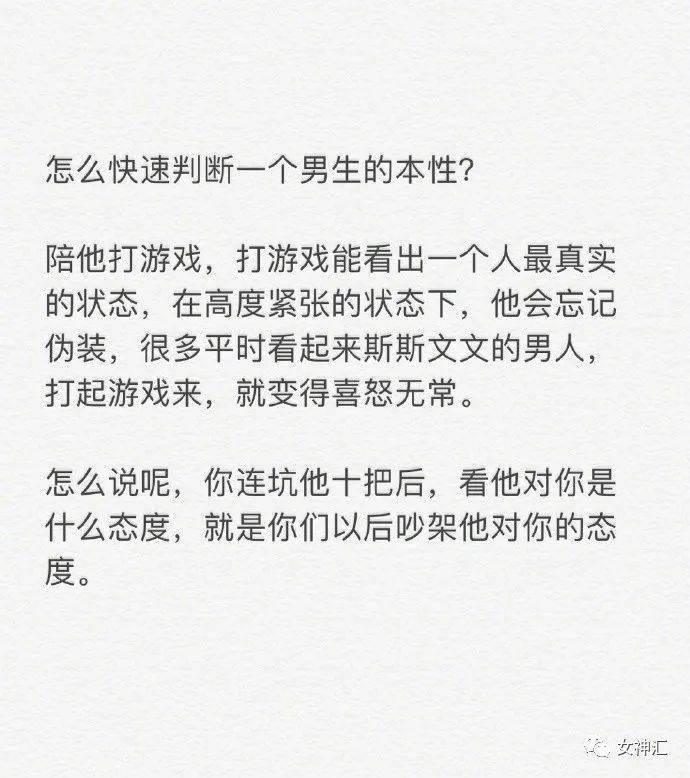 怎么快速判断一个男生的本性?

陪他打游戏，打游戏能看出一个人最真实的状态，在高度紧张的状态下，他会忘记伪装，很多平时看起来斯斯文文的男人，打起游戏来，就变得喜怒无常。

怎么说呢，你连坑他十把后，看他对你是什么态度，就是你们以后吵架他对你的态度。

女神汇